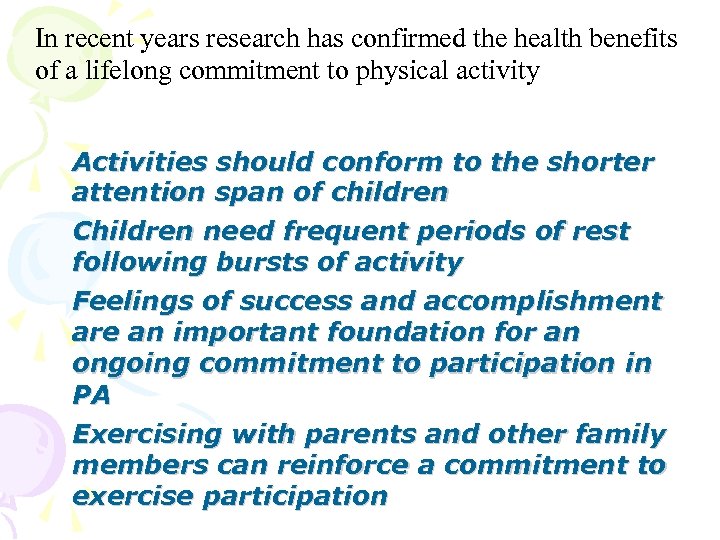 In recent years research has confirmed the health benefits of a lifelong commitment to physical activity

Activities should conform to the shorter attention span of children

Children need frequent periods of rest following bursts of activity

Feelings of success and accomplishment are an important foundation for an ongoing commitment to participation in PA

Exercising with parents and other family members can reinforce a commitment to exercise participation